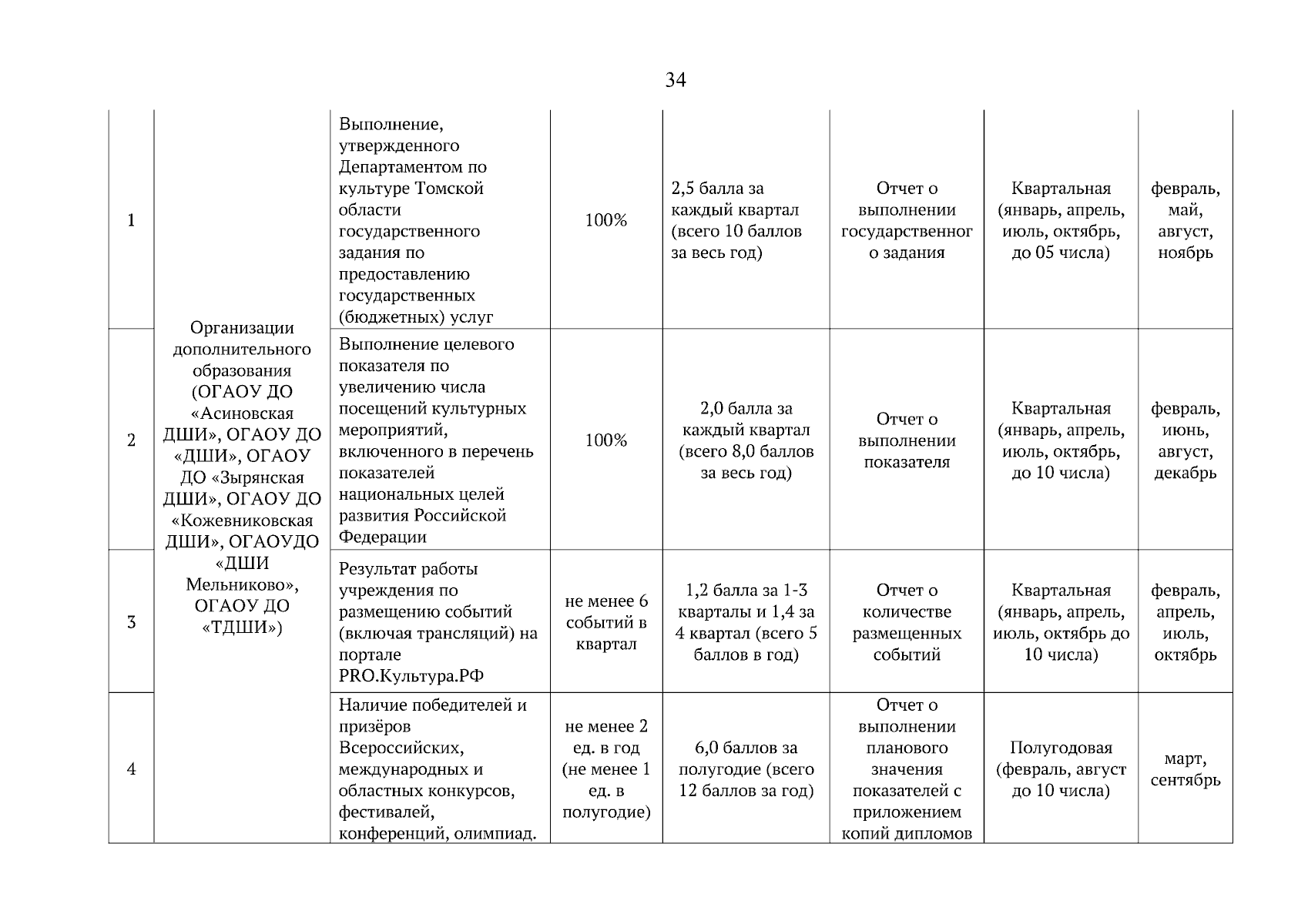 34

|  |  |  |  |  |  |  |  |
|---|---|---|---|---|---|---|---|
| 1 | Организации дополнительного образования (ОГАОУ ДО «Асиновская ДШИ», ОГАОУ ДО «ДШИ», ОГАОУ ДО «Зырянская ДШИ», ОГАОУ ДО «Кожевниковская ДШИ», ОГАОУДО «ДШИ Мельниково», ОГАОУ ДО «ТДШИ») | Выполнение, утвержденного Департаментом по культуре Томской области государственного задания по предоставлению государственных (бюджетных) услуг | 100% | 2,5 балла за каждый квартал (всего 10 баллов за весь год) | Отчет о выполнении государственного задания | Квартальная (январь, апрель, июль, октябрь, до 05 числа) | февраль, май, август, ноябрь |
| 2 | | Выполнение целевого показателя по увеличению числа посещений культурных мероприятий, включенного в перечень показателей национальных целей развития Российской Федерации | 100% | 2,0 балла за каждый квартал (всего 8,0 баллов за весь год) | Отчет о выполнении показателя | Квартальная (январь, апрель, июль, октябрь, до 10 числа) | февраль, июнь, август, декабрь |
| 3 | | Результат работы учреждения по размещению событий (включая трансляций) на портале PRO.Культура.РФ | не менее 6 событий в квартал | 1,2 балла за 1-3 кварталы и 1,4 за 4 квартал (всего 5 баллов в год) | Отчет о количестве размещенных событий | Квартальная (январь, апрель, июль, октябрь до 10 числа) | февраль, апрель, июль, октябрь |
| 4 | | Наличие победителей и призёров Всероссийских, международных и областных конкурсов, фестивалей, конференций, олимпиад. | не менее 2 ед. в год (не менее 1 ед. в полугодие) | 6,0 баллов за полугодие (всего 12 баллов за год) | Отчет о выполнении планового значения показателей с приложением копий дипломов | Полугодовая (февраль, август до 10 числа) | март, сентябрь |